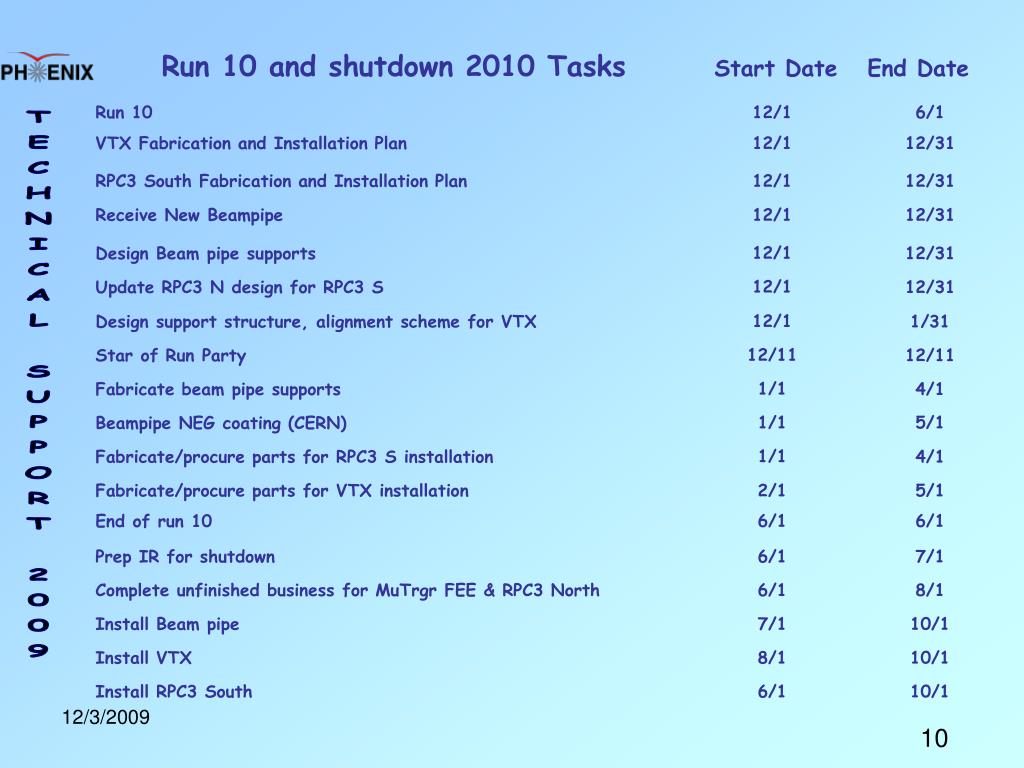 PHENIX

TECHNICAL SUPPORT 2009

| Run 10 and shutdown 2010 Tasks | Start Date | End Date |
|---|---|---|
| Run 10 | 12/1 | 6/1 |
| VTX Fabrication and Installation Plan | 12/1 | 12/31 |
| RPC3 South Fabrication and Installation Plan | 12/1 | 12/31 |
| Receive New Beampipe | 12/1 | 12/31 |
| Design Beam pipe supports | 12/1 | 12/31 |
| Update RPC3 N design for RPC3 S | 12/1 | 12/31 |
| Design support structure, alignment scheme for VTX | 12/1 | 1/31 |
| Star of Run Party | 12/11 | 12/11 |
| Fabricate beam pipe supports | 1/1 | 4/1 |
| Beampipe NEG coating (CERN) | 1/1 | 5/1 |
| Fabricate/procure parts for RPC3 S installation | 1/1 | 4/1 |
| Fabricate/procure parts for VTX installation | 2/1 | 5/1 |
| End of run 10 | 6/1 | 6/1 |
| Prep IR for shutdown | 6/1 | 7/1 |
| Complete unfinished business for MuTrgr FEE & RPC3 North | 6/1 | 8/1 |
| Install Beam pipe | 7/1 | 10/1 |
| Install VTX | 8/1 | 10/1 |
| Install RPC3 South | 6/1 | 10/1 |

12/3/2009

10